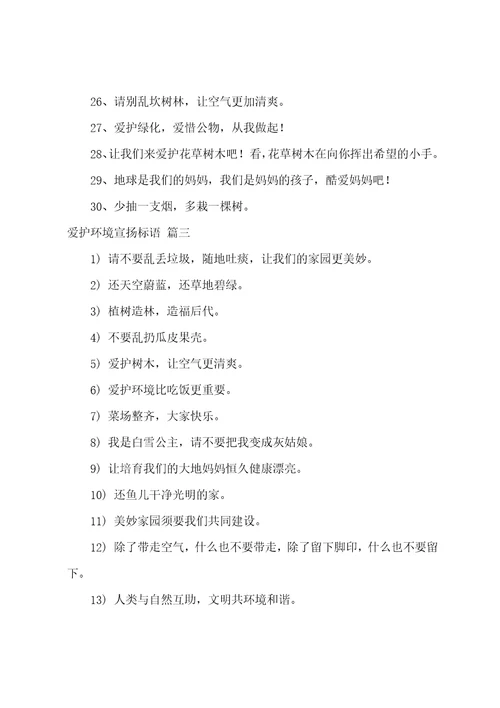 26、请别乱坎树林，让空气更加清爽。

27、爱护绿化，爱惜公物，从我做起！

28、让我们来爱护花草树木吧！看，花草树木在向你挥出希望的小手。

29、地球是我们的妈妈，我们是妈妈的孩子，酷爱妈妈吧！

30、少抽一支烟，多栽一棵树。

爱护环境宣扬标语 篇三

1）请不要乱丢垃圾，随地吐痰，让我们的家园更美妙。

2）还天空蔚蓝，还草地碧绿。

3）植树造林，造福后代。

4）不要乱扔瓜皮果壳。

5）爱护树木，让空气更清爽。

6）爱护环境比吃饭更重要。

7）菜场整齐，大家快乐。

8）我是白雪公主，请不要把我变成灰姑娘。

9）让培育我们的大地妈妈恒久健康漂亮。

10）还鱼儿干净光明的家。

11）美妙家园须要我们共同建设。

12）除了带走空气，什么也不要带走，除了留下脚印，什么也不要留下。

13）人类与自然互助，文明共环境和谐。